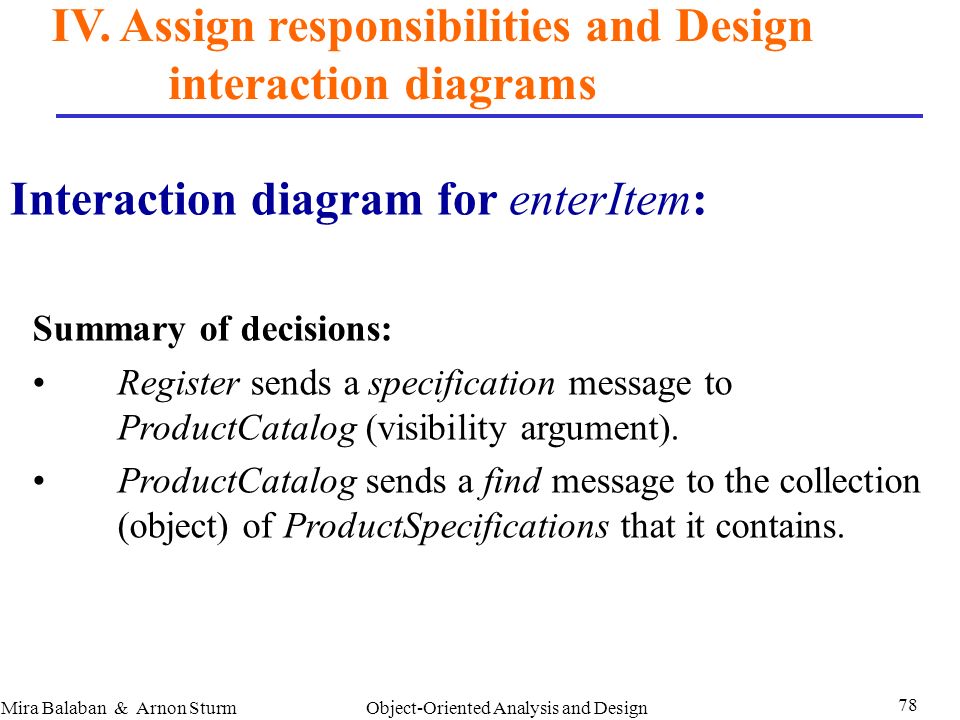 IV. Assign responsibilities and Design interaction diagrams

Interaction diagram for enterItem:

Summary of decisions:

• Register sends a specification message to ProductCatalog (visibility argument).

• ProductCatalog sends a find message to the collection (object) of ProductSpecifications that it contains.

Mira Balaban & Arnon Sturm

Object-Oriented Analysis and Design

78